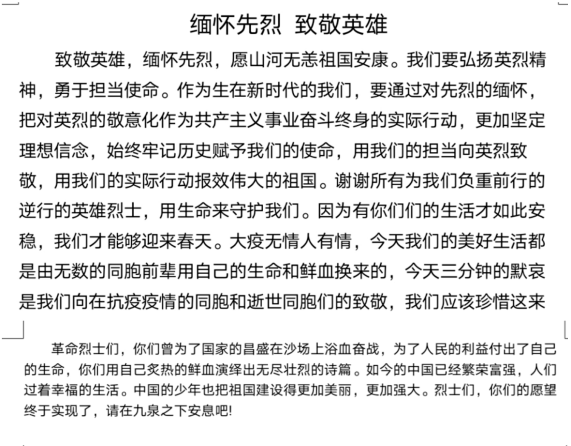 缅怀先烈 致敬英雄

致敬英雄，缅怀先烈，愿山河无恙祖国安康。我们要弘扬英烈精神，勇于担当使命。作为生在新时代的我们，要通过对先烈的缅怀，把对英烈的敬意化作为共产主义事业奋斗终身的实际行动，更加坚定理想信念，始终牢记历史赋予我们的使命，用我们的担当向英烈致敬，用我们的实际行动报效伟大的祖国。谢谢所有为我们负重前行的逆行的英雄烈士，用生命来守护我们。因为有你们们的生活才如此安稳，我们才能够迎来春天。大疫无情人有情，今天我们的美好生活都是由无数的同胞前辈用自己的生命和鲜血换来的，今天三分钟的默哀是我们向在抗疫疫情的同胞和逝世同胞们的致敬，我们应该珍惜这来

革命烈士们，你们曾为了国家的昌盛在沙场上浴血奋战，为了人民的利益付出了自己的生命，你们用自己炙热的鲜血演绎出无尽壮烈的诗篇。如今的中国已经繁荣富强，人们过着幸福的生活。中国的少年也把祖国建设得更加美丽，更加强大。烈士们，你们的愿望终于实现了，请在九泉之下安息吧!